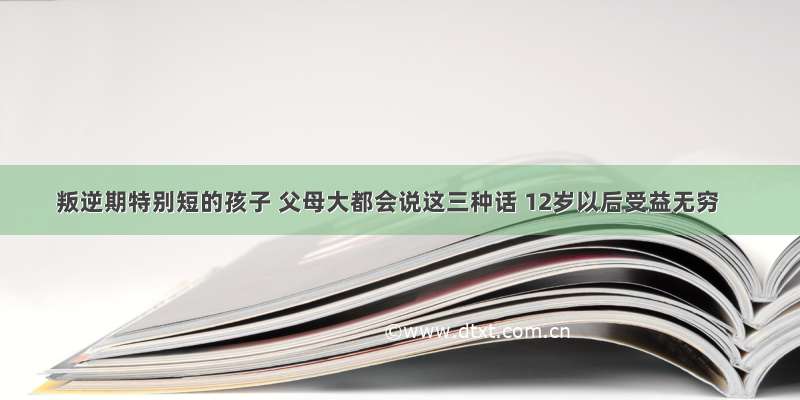 叛逆期特别短的孩子 父母大都会说这三种话 12岁以后受益无穷

©www.dtxt.com.cn